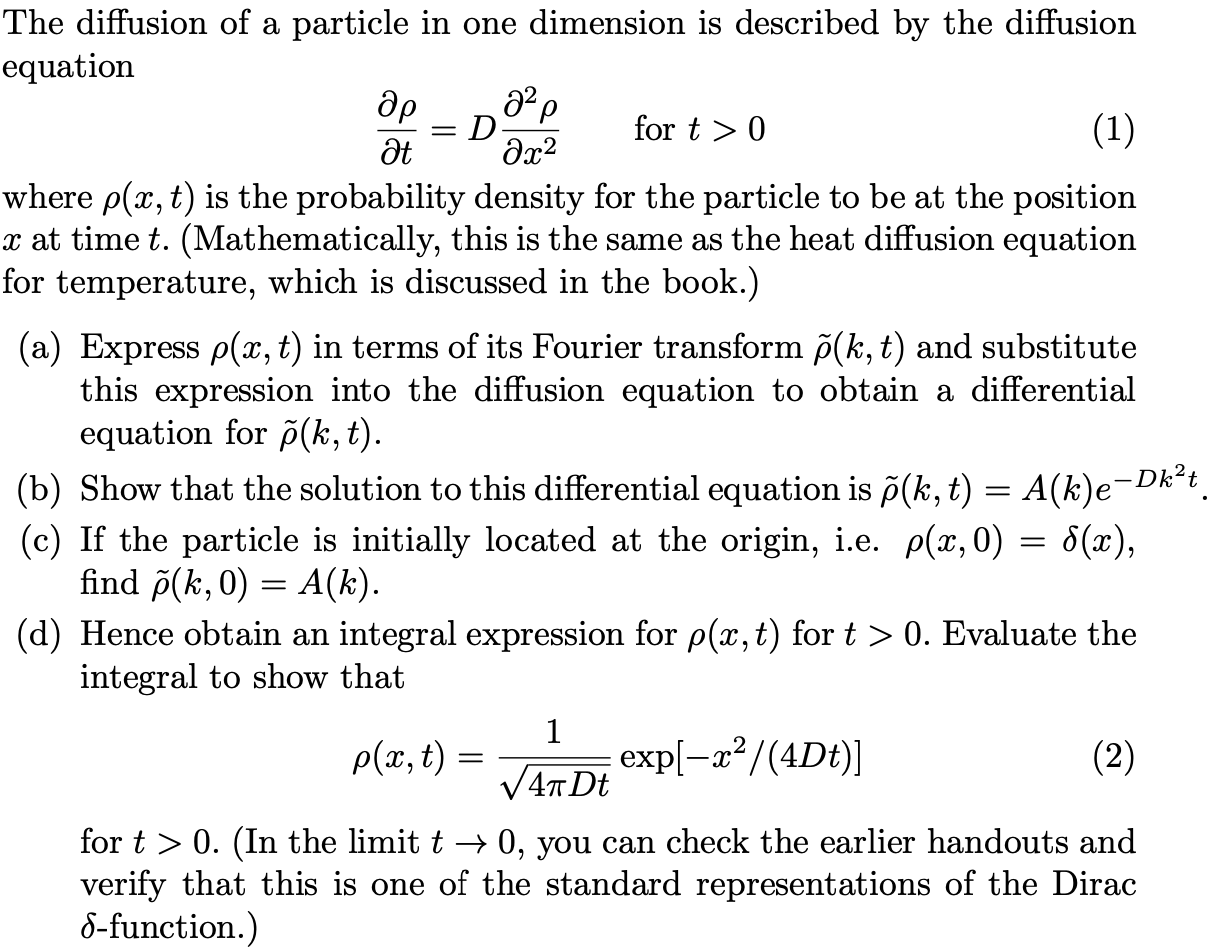 The diffusion of a particle in one dimension is described by the diffusion equation

$$\frac{\partial \rho}{\partial t} = D\frac{\partial^2 \rho}{\partial x^2} \qquad \text{for } t > 0 \qquad (1)$$

where $\rho(x,t)$ is the probability density for the particle to be at the position $x$ at time $t$. (Mathematically, this is the same as the heat diffusion equation for temperature, which is discussed in the book.)

(a) Express $\rho(x,t)$ in terms of its Fourier transform $\tilde{\rho}(k,t)$ and substitute this expression into the diffusion equation to obtain a differential equation for $\tilde{\rho}(k,t)$.

(b) Show that the solution to this differential equation is $\tilde{\rho}(k,t) = A(k)e^{-Dk^2t}$.

(c) If the particle is initially located at the origin, i.e. $\rho(x,0) = \delta(x)$, find $\tilde{\rho}(k,0) = A(k)$.

(d) Hence obtain an integral expression for $\rho(x,t)$ for $t > 0$. Evaluate the integral to show that

$$\rho(x,t) = \frac{1}{\sqrt{4\pi Dt}} \exp[-x^2/(4Dt)] \qquad (2)$$

for $t > 0$. (In the limit $t \to 0$, you can check the earlier handouts and verify that this is one of the standard representations of the Dirac $\delta$-function.)